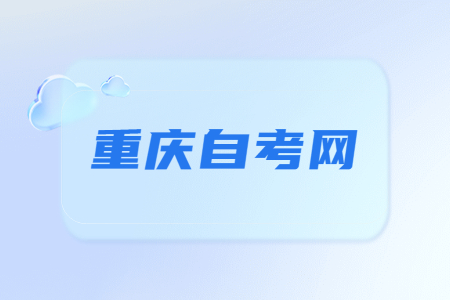 重庆自考网